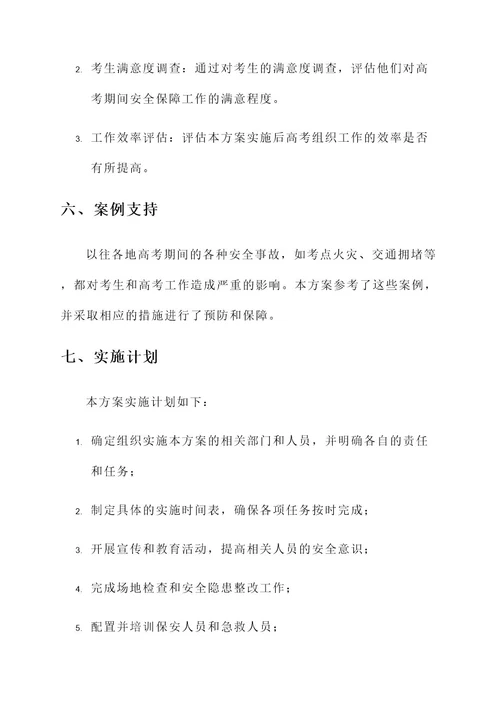 2. 考生满意度调查：通过对考生的满意度调查，评估他们对高考期间安全保障工作的满意程度。

3. 工作效率评估：评估本方案实施后高考组织工作的效率是否有所提高。

六、案例支持

以往各地高考期间的各种安全事故，如考点火灾、交通拥堵等，都对考生和高考工作造成严重的影响。本方案参考了这些案例，并采取相应的措施进行了预防和保障。

七、实施计划

本方案实施计划如下：

1. 确定组织实施本方案的相关部门和人员，并明确各自的责任和任务；

2. 制定具体的实施时间表，确保各项任务按时完成；

3. 开展宣传和教育活动，提高相关人员的安全意识；

4. 完成场地检查和安全隐患整改工作；

5. 配置并培训保安人员和急救人员；